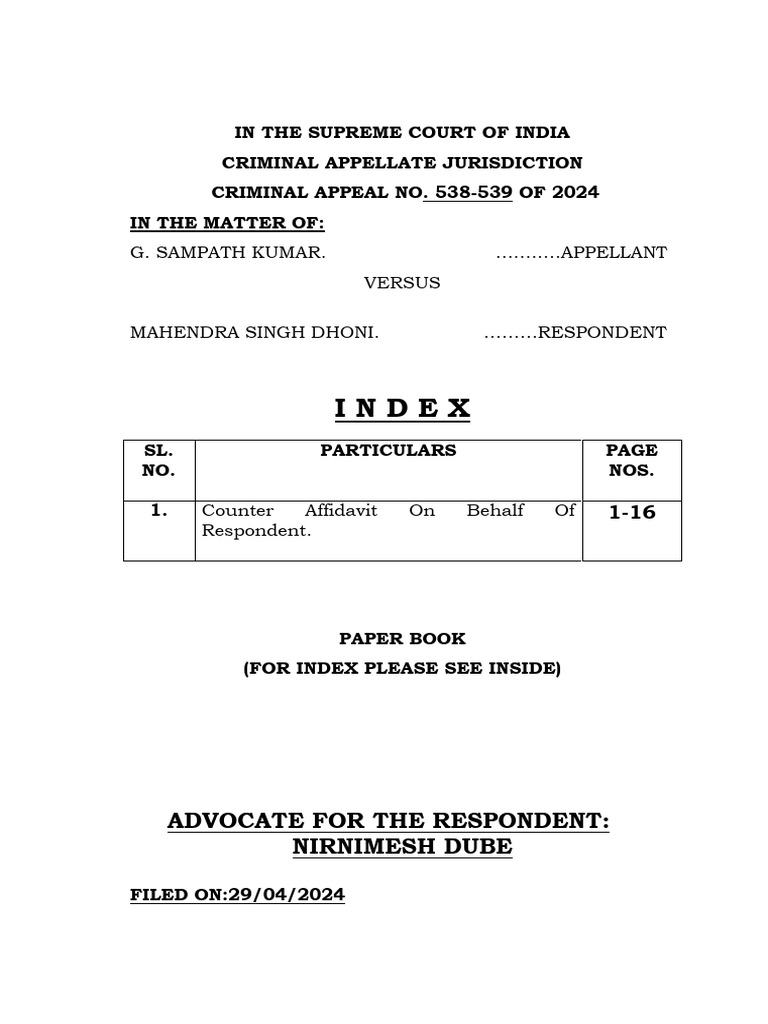 IN THE SUPREME COURT OF INDIA
CRIMINAL APPELLATE JURISDICTION
CRIMINAL APPEAL NO. 538-539 OF 2024

IN THE MATTER OF:

G. SAMPATH KUMAR. ………..APPELLANT

VERSUS

MAHENDRA SINGH DHONI. ………RESPONDENT

I N D E X

| SL. NO. | PARTICULARS | PAGE NOS. |
|---|---|---|
| 1. | Counter Affidavit On Behalf Of Respondent. | 1-16 |

PAPER BOOK
(FOR INDEX PLEASE SEE INSIDE)

ADVOCATE FOR THE RESPONDENT:
NIRNIMESH DUBE

FILED ON:29/04/2024